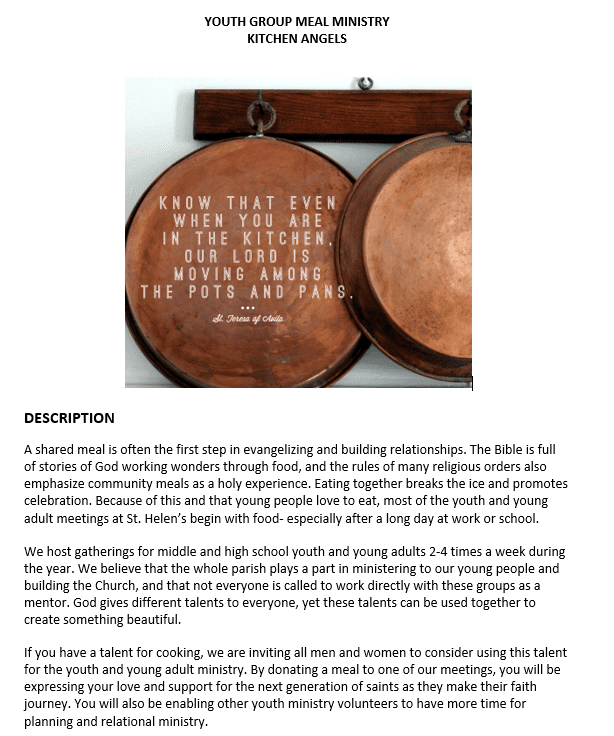 YOUTH GROUP MEAL MINISTRY
KITCHEN ANGELS

KNOW THAT EVEN WHEN YOU ARE IN THE KITCHEN, OUR LORD IS MOVING AMONG THE POTS AND PANS.

...

St. Teresa of Avila

DESCRIPTION

A shared meal is often the first step in evangelizing and building relationships. The Bible is full of stories of God working wonders through food, and the rules of many religious orders also emphasize community meals as a holy experience. Eating together breaks the ice and promotes celebration. Because of this and that young people love to eat, most of the youth and young adult meetings at St. Helen's begin with food- especially after a long day at work or school.

We host gatherings for middle and high school youth and young adults 2-4 times a week during the year. We believe that the whole parish plays a part in ministering to our young people and building the Church, and that not everyone is called to work directly with these groups as a mentor. God gives different talents to everyone, yet these talents can be used together to create something beautiful.

If you have a talent for cooking, we are inviting all men and women to consider using this talent for the youth and young adult ministry. By donating a meal to one of our meetings, you will be expressing your love and support for the next generation of saints as they make their faith journey. You will also be enabling other youth ministry volunteers to have more time for planning and relational ministry.